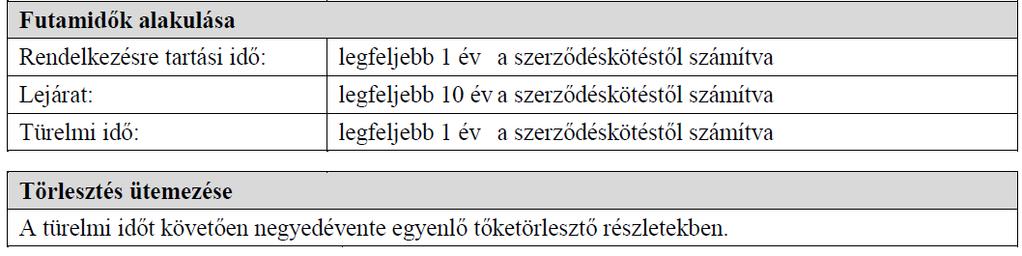 | Futamidők alakulása | |
|---|---|
| Rendelkezésre tartási idő: | legfeljebb 1 év a szerződéskötéstől számítva |
| Lejárat: | legfeljebb 10 év a szerződéskötéstől számítva |
| Türelmi idő: | legfeljebb 1 év a szerződéskötéstől számítva |

| Törlesztés ütemezése |
|---|
| A türelmi időt követően negyedévente egyenlő tőketörlesztő részletekben. |